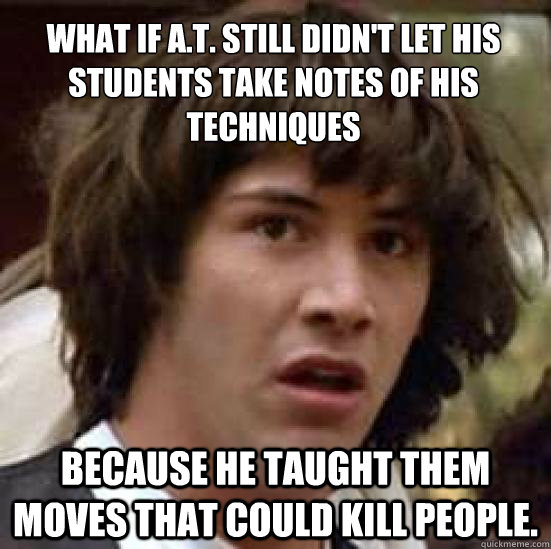 WHAT IF A.T. STILL DIDN'T LET HIS STUDENTS TAKE NOTES OF HIS TECHNIQUES

BECAUSE HE TAUGHT THEM MOVES THAT COULD KILL PEOPLE.

quickmeme.com